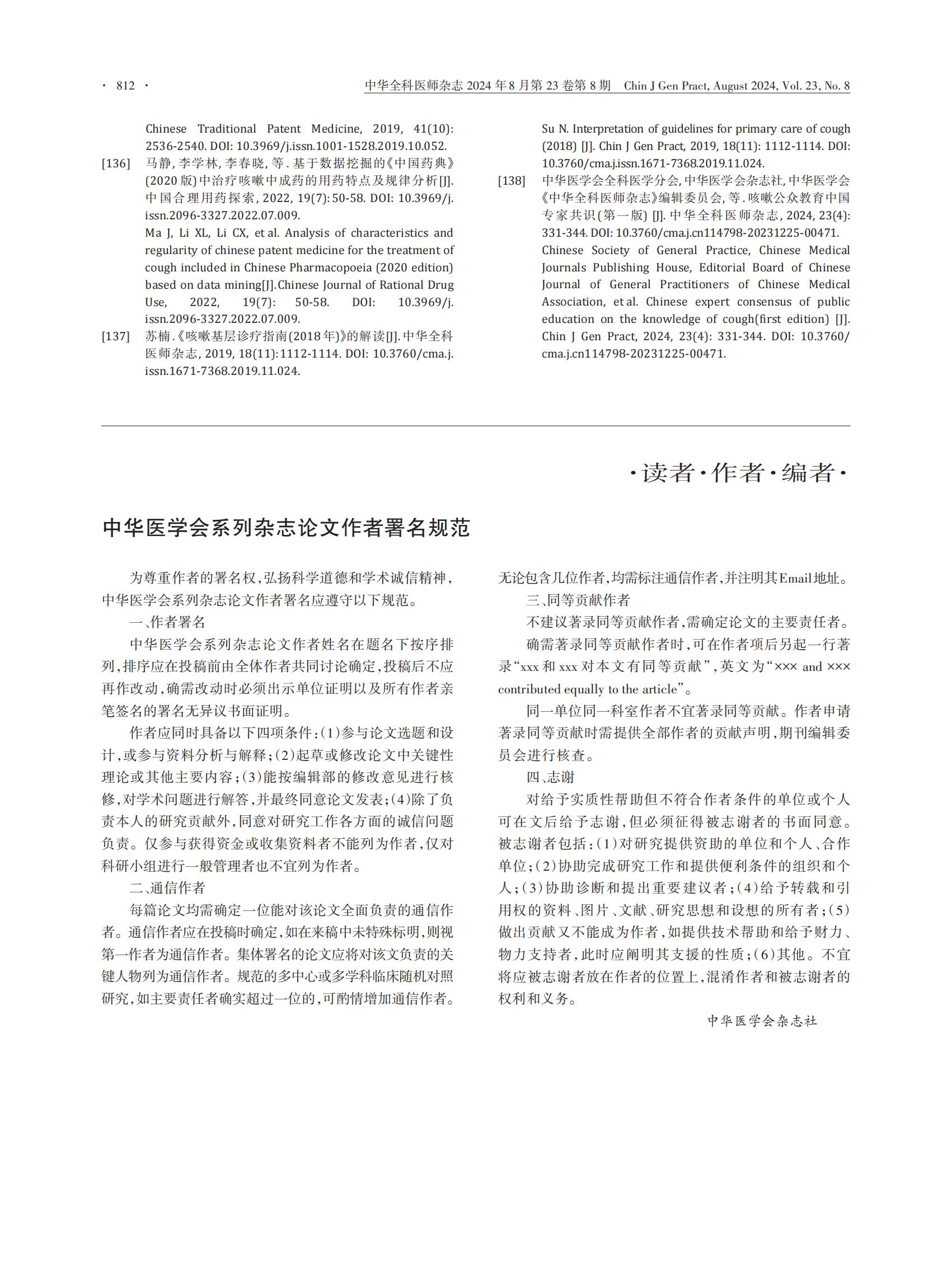 · 812 · 中华全科医师杂志 2024 年 8 月第 23 卷第 8 期 Chin J Gen Pract, August 2024, Vol. 23, No. 8

Chinese Traditional Patent Medicine, 2019, 41(10): 2536-2540. DOI: 10.3969/j.issn.1001-1528.2019.10.052.

[136] 马静, 李学林, 李春晓, 等. 基于数据挖掘的《中国药典》(2020 版)中治疗咳嗽中成药的用药特点及规律分析[J]. 中国合理用药探索, 2022, 19(7): 50-58. DOI: 10.3969/j.issn.2096-3327.2022.07.009.
Ma J, Li XL, Li CX, et al. Analysis of characteristics and regularity of chinese patent medicine for the treatment of cough included in Chinese Pharmacopoeia (2020 edition) based on data mining[J].Chinese Journal of Rational Drug Use, 2022, 19(7): 50-58. DOI: 10.3969/j.issn.2096-3327.2022.07.009.

[137] 苏楠.《咳嗽基层诊疗指南(2018 年)》的解读[J]. 中华全科医师杂志, 2019, 18(11): 1112-1114. DOI: 10.3760/cma.j.issn.1671-7368.2019.11.024.
Su N. Interpretation of guidelines for primary care of cough (2018) [J]. Chin J Gen Pract, 2019, 18(11): 1112-1114. DOI: 10.3760/cma.j.issn.1671-7368.2019.11.024.

[138] 中华医学会全科医学分会, 中华医学会杂志社, 中华医学会《中华全科医师杂志》编辑委员会, 等. 咳嗽公众教育中国专家共识(第一版) [J]. 中华全科医师杂志, 2024, 23(4): 331-344. DOI: 10.3760/cma.j.cn114798-20231225-00471.
Chinese Society of General Practice, Chinese Medical Journals Publishing House, Editorial Board of Chinese Journal of General Practitioners of Chinese Medical Association, et al. Chinese expert consensus of public education on the knowledge of cough(first edition) [J]. Chin J Gen Pract, 2024, 23(4): 331-344. DOI: 10.3760/cma.j.cn114798-20231225-00471.

·读者·作者·编者·

中华医学会系列杂志论文作者署名规范

为尊重作者的署名权，弘扬科学道德和学术诚信精神，中华医学会系列杂志论文作者署名应遵守以下规范。

一、作者署名

中华医学会系列杂志论文作者姓名在题名下按序排列，排序应在投稿前由全体作者共同讨论确定，投稿后不应再作改动，确需改动时必须出示单位证明以及所有作者亲笔签名的署名无异议书面证明。

作者应同时具备以下四项条件：(1)参与论文选题和设计，或参与资料分析与解释；(2)起草或修改论文中关键性理论或其他主要内容；(3)能按编辑部的修改意见进行核修，对学术问题进行解答，并最终同意论文发表；(4)除了负责本人的研究贡献外，同意对研究工作各方面的诚信问题负责。仅参与获得资金或收集资料者不能列为作者，仅对科研小组进行一般管理者也不宜列为作者。

二、通信作者

每篇论文均需确定一位能对该论文全面负责的通信作者。通信作者应在投稿时确定，如在来稿中未特殊标明，则视第一作者为通信作者。集体署名的论文应将对该文负责的关键人物列为通信作者。规范的多中心或多学科临床随机对照研究，如主要责任者确实超过一位的，可酌情增加通信作者。无论包含几位作者，均需标注通信作者，并注明其Email地址。

三、同等贡献作者

不建议著录同等贡献作者，需确定论文的主要责任者。

确需著录同等贡献作者时，可在作者项后另起一行著录“xxx 和 xxx 对本文有同等贡献”，英文为“××× and ××× contributed equally to the article”。

同一单位同一科室作者不宜著录同等贡献。作者申请著录同等贡献时需提供全部作者的贡献声明，期刊编辑委员会进行核查。

四、志谢

对给予实质性帮助但不符合作者条件的单位或个人可在文后给予志谢，但必须征得被志谢者的书面同意。被志谢者包括：(1)对研究提供资助的单位和个人、合作单位；(2)协助完成研究工作和提供便利条件的组织和个人；(3)协助诊断和提出重要建议者；(4)给予转载和引用权的资料、图片、文献、研究思想和设想的所有者；(5)做出贡献又不能成为作者，如提供技术帮助和给予财力、物力支持者，此时应阐明其支援的性质；(6)其他。不宜将应被志谢者放在作者的位置上，混淆作者和被志谢者的权利和义务。

中华医学会杂志社